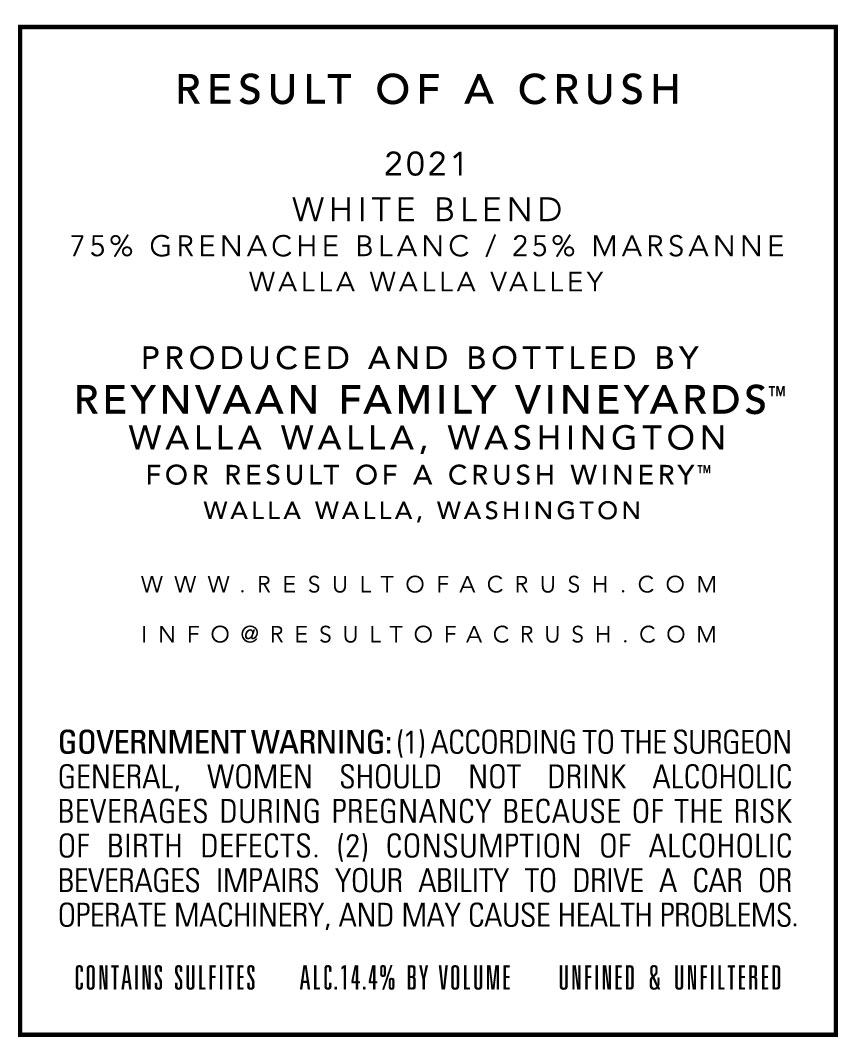 RESULT OF A CRUSH

2021

WHITE BLEND
75% GRENACHE BLANC / 25% MARSANNE
WALLA WALLA VALLEY

PRODUCED AND BOTTLED BY
REYNVAAN FAMILY VINEYARDS™
WALLA WALLA, WASHINGTON
FOR RESULT OF A CRUSH WINERY™
WALLA WALLA, WASHINGTON

WWW.RESULTOFACRUSH.COM

INFO@RESULTOFACRUSH.COM

GOVERNMENT WARNING: (1) ACCORDING TO THE SURGEON GENERAL, WOMEN SHOULD NOT DRINK ALCOHOLIC BEVERAGES DURING PREGNANCY BECAUSE OF THE RISK OF BIRTH DEFECTS. (2) CONSUMPTION OF ALCOHOLIC BEVERAGES IMPAIRS YOUR ABILITY TO DRIVE A CAR OR OPERATE MACHINERY, AND MAY CAUSE HEALTH PROBLEMS.

CONTAINS SULFITES ALC.14.4% BY VOLUME UNFINED & UNFILTERED